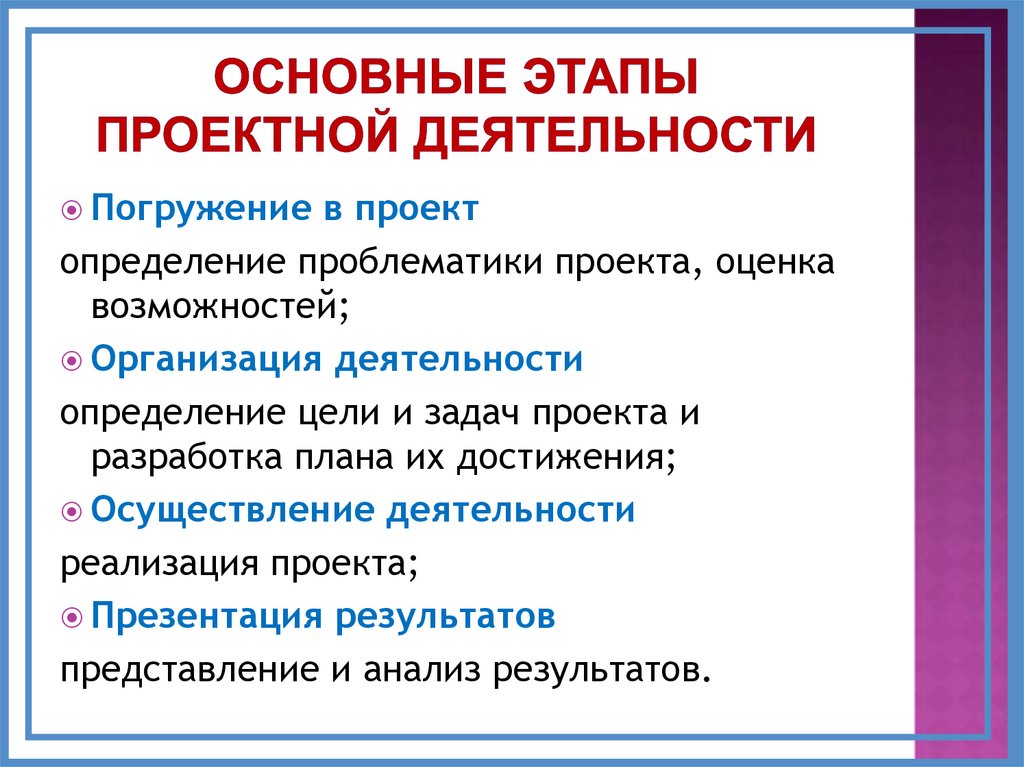 ОСНОВНЫЕ ЭТАПЫ ПРОЕКТНОЙ ДЕЯТЕЛЬНОСТИ

Погружение в проект

определение проблематики проекта, оценка возможностей;

Организация деятельности

определение цели и задач проекта и разработка плана их достижения;

Осуществление деятельности

реализация проекта;

Презентация результатов

представление и анализ результатов.